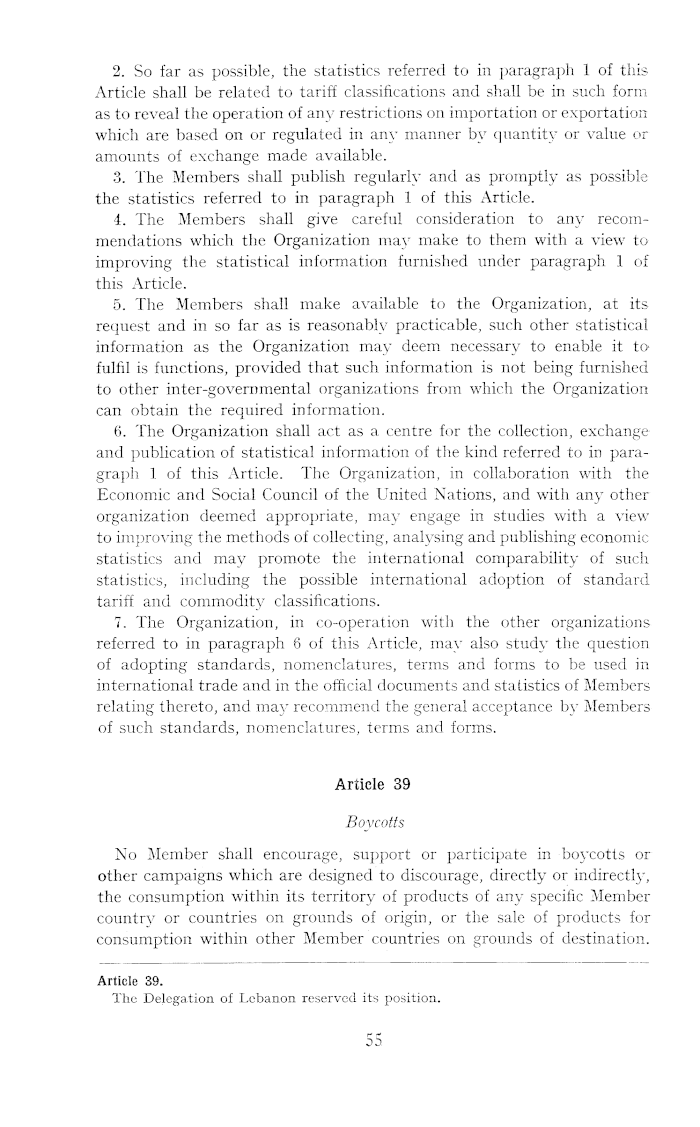 2. So far as possible, the statistics referred to in paragraph 1 of this Article shall be related to tariff classifications and shall be in such form as to reveal the operation of any restrictions on importation or exportation which are based on or regulated in any manner by quantity or value or amounts of exchange made available.

3. The Members shall publish regularly and as promptly as possible the statistics referred to in paragraph 1 of this Article.

4. The Members shall give careful consideration to any recommendations which the Organization may make to them with a view to improving the statistical information furnished under paragraph 1 of this Article.

5. The Members shall make available to the Organization, at its request and in so far as is reasonably practicable, such other statistical information as the Organization may deem necessary to enable it to fulfil is functions, provided that such information is not being furnished to other inter-governmental organizations from which the Organization can obtain the required information.

6. The Organization shall act as a centre for the collection, exchange and publication of statistical information of the kind referred to in paragraph 1 of this Article. The Organization, in collaboration with the Economic and Social Council of the United Nations, and with any other organization deemed appropriate, may engage in studies with a view to improving the methods of collecting, analysing and publishing economic statistics and may promote the international comparability of such statistics, including the possible international adoption of standard tariff and commodity classifications.

7. The Organization, in co-operation with the other organizations referred to in paragraph 6 of this Article, may also study the question of adopting standards, nomenclatures, terms and forms to be used in international trade and in the official documents and statistics of Members relating thereto, and may recommend the general acceptance by Members of such standards, nomenclatures, terms and forms.

Article 39

Boycotts

No Member shall encourage, support or participate in boycotts or other campaigns which are designed to discourage, directly or indirectly, the consumption within its territory of products of any specific Member country or countries on grounds of origin, or the sale of products for consumption within other Member countries on grounds of destination.

Article 39.
The Delegation of Lebanon reserved its position.

55